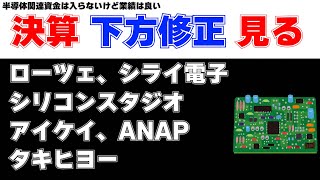 半導体関連資金は入らないけど業績は良い

決算 下方修正 見る

ローツェ、シライ電子
シリコンスタジオ
アイケイ、ANAP
タキヒヨー